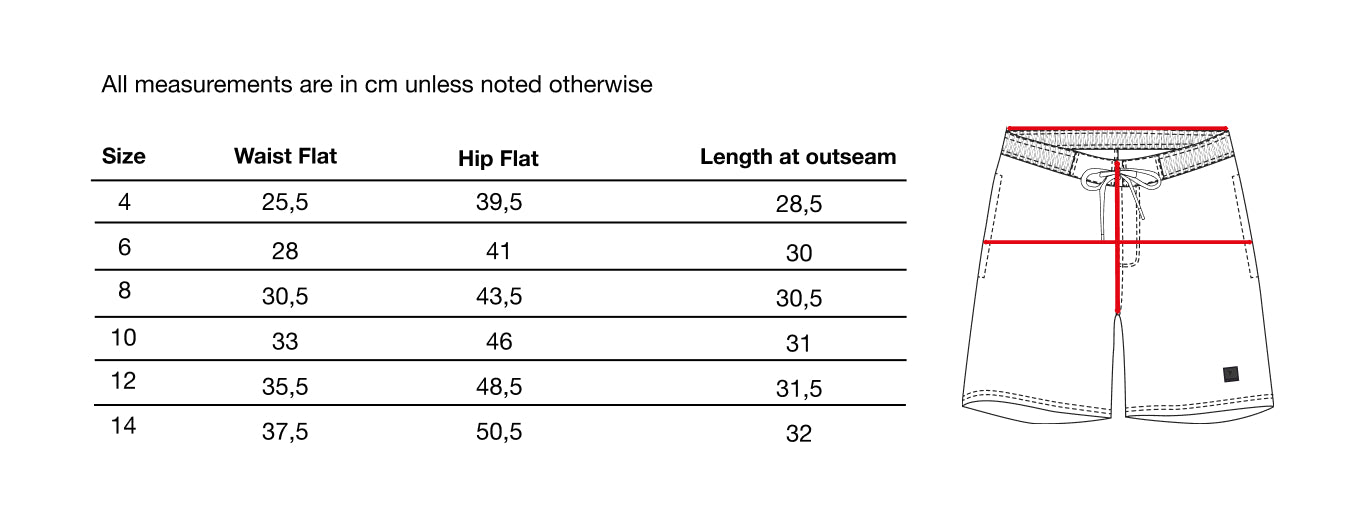 All measurements are in cm unless noted otherwise

| Size | Waist Flat | Hip Flat | Length at outseam |
|---|---|---|---|
| 4 | 25,5 | 39,5 | 28,5 |
| 6 | 28 | 41 | 30 |
| 8 | 30,5 | 43,5 | 30,5 |
| 10 | 33 | 46 | 31 |
| 12 | 35,5 | 48,5 | 31,5 |
| 14 | 37,5 | 50,5 | 32 |